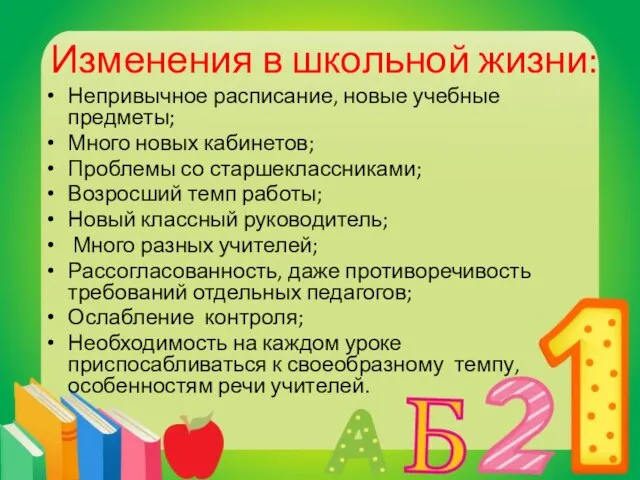 Изменения в школьной жизни:

• Непривычное расписание, новые учебные предметы;
• Много новых кабинетов;
• Проблемы со старшеклассниками;
• Возросший темп работы;
• Новый классный руководитель;
• Много разных учителей;
• Рассогласованность, даже противоречивость требований отдельных педагогов;
• Ослабление контроля;
• Необходимость на каждом уроке приспосабливаться к своеобразному темпу, особенностям речи учителей.

А Б 2 1